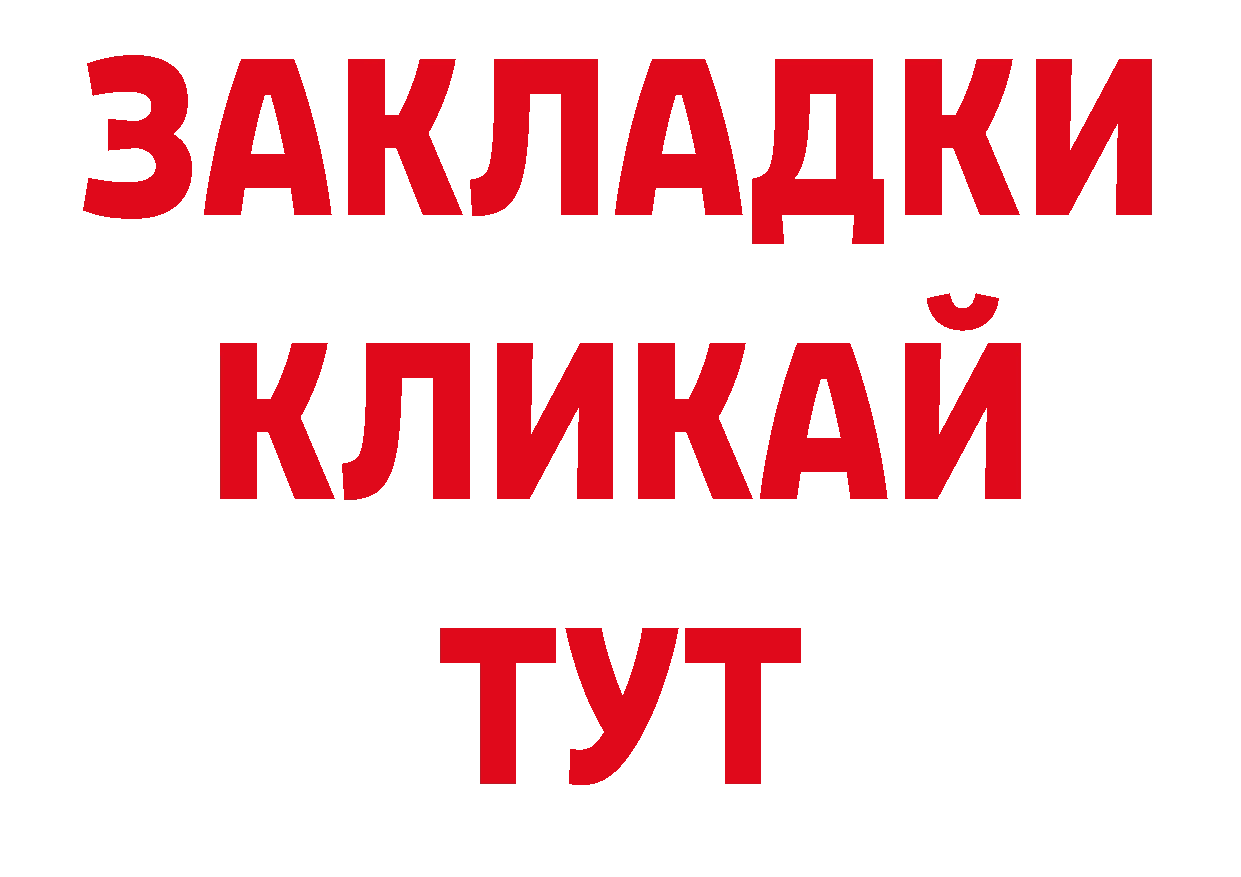 ЗАКЛАДКИ
КЛИКАЙ
ТУТ